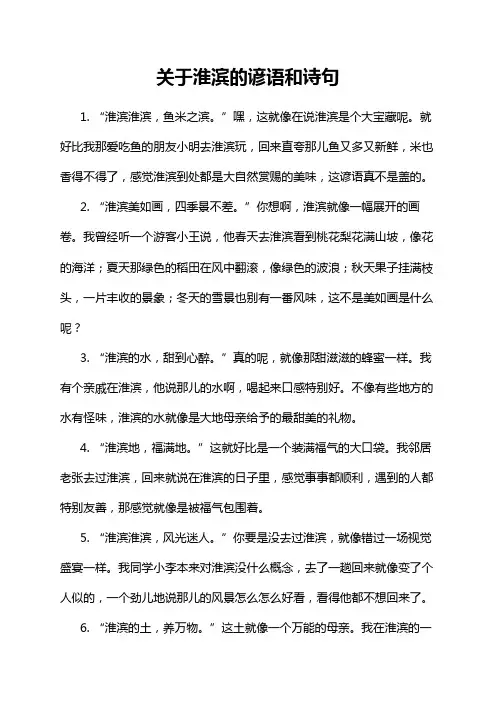 关于淮滨的谚语和诗句

1. “淮滨淮滨，鱼米之滨。”嘿，这就像在说淮滨是个大宝藏呢。就好比我那爱吃鱼的朋友小明去淮滨玩，回来直夸那儿鱼又多又新鲜，米也香得不得了，感觉淮滨到处都是大自然赏赐的美味，这谚语真不是盖的。

2. “淮滨美如画，四季景不差。”你想啊，淮滨就像一幅展开的画卷。我曾经听一个游客小王说，他春天去淮滨看到桃花梨花满山坡，像花的海洋；夏天那绿色的稻田在风中翻滚，像绿色的波浪；秋天果子挂满枝头，一片丰收的景象；冬天的雪景也别有一番风味，这不是美如画是什么呢？

3. “淮滨的水，甜到心醉。”真的呢，就像那甜滋滋的蜂蜜一样。我有个亲戚在淮滨，他说那儿的水啊，喝起来口感特别好。不像有些地方的水有怪味，淮滨的水就像是大地母亲给予的最甜美的礼物。

4. “淮滨地，福满地。”这就好比是一个装满福气的大口袋。我邻居老张去过淮滨，回来就说在淮滨的日子里，感觉事事都顺利，遇到的人都特别友善，那感觉就像是被福气包围着。

5. “淮滨淮滨，风光迷人。”你要是没去过淮滨，就像错过一场视觉盛宴一样。我同学小李本来对淮滨没什么概念，去了一趟回来就像变了个人似的，一个劲儿地说那儿的风景怎么怎么好看，看得他都不想回来了。

6. “淮滨的土，养万物。”这土就像一个万能的母亲。我在淮滨的一